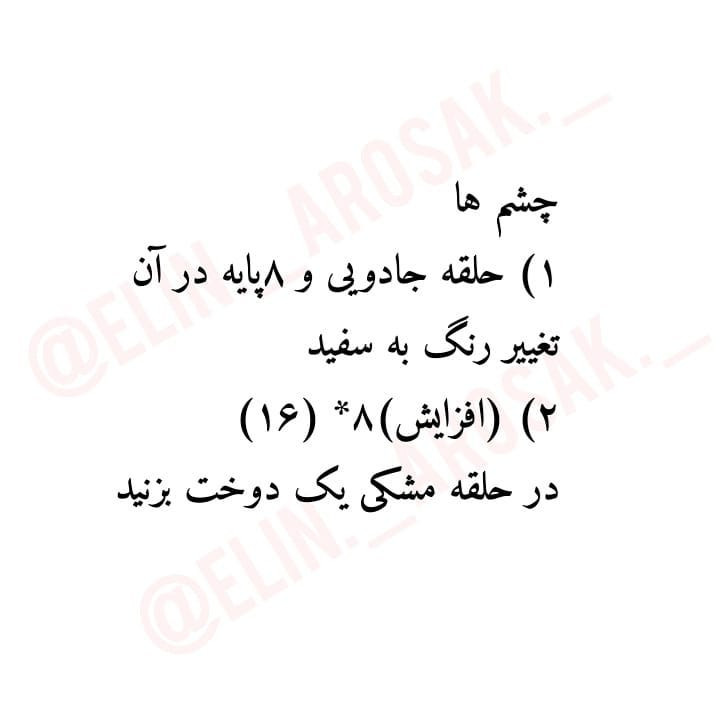 @ELIN._AROSAK._

چشم ها

۱) حلقه جادویی و ۸پایه در آن

تغییر رنگ به سفید

۲) (افزایش)۸* (۱۶)

در حلقه مشکی یک دوخت بزنید

@ELIN._AROSAK._